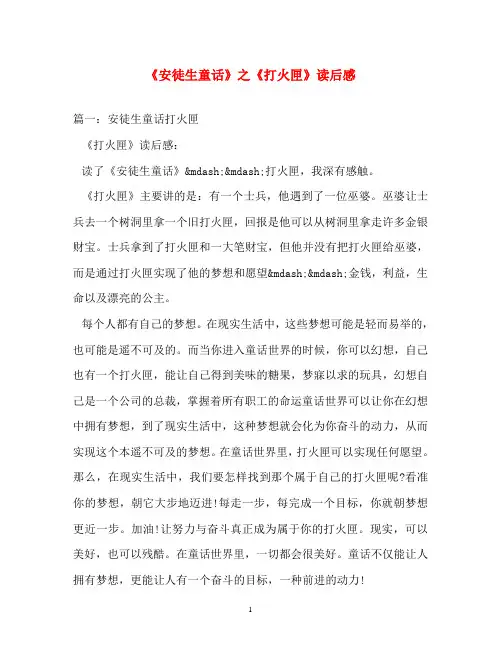 《安徒生童话》之《打火匣》读后感

篇一：安徒生童话打火匣

《打火匣》读后感：

读了《安徒生童话》&mdash;&mdash;打火匣，我深有感触。

《打火匣》主要讲的是：有一个士兵，他遇到了一位巫婆。巫婆让士兵去一个树洞里拿一个旧打火匣，回报是他可以从树洞里拿走许多金银财宝。士兵拿到了打火匣和一大笔财宝，但他并没有把打火匣给巫婆，而是通过打火匣实现了他的梦想和愿望&mdash;&mdash;金钱，利益，生命以及漂亮的公主。

每个人都有自己的梦想。在现实生活中，这些梦想可能是轻而易举的，也可能是遥不可及的。而当你进入童话世界的时候，你可以幻想，自己也有一个打火匣，能让自己得到美味的糖果，梦寐以求的玩具，幻想自己是一个公司的总裁，掌握着所有职工的命运童话世界可以让你在幻想中拥有梦想，到了现实生活中，这种梦想就会化为你奋斗的动力，从而实现这个本遥不可及的梦想。在童话世界里，打火匣可以实现任何愿望。那么，在现实生活中，我们要怎样找到那个属于自己的打火匣呢?看准你的梦想，朝它大步地迈进!每走一步，每完成一个目标，你就朝梦想更近一步。加油!让努力与奋斗真正成为属于你的打火匣。现实，可以美好，也可以残酷。在童话世界里，一切都会很美好。童话不仅能让人拥有梦想，更能让人有一个奋斗的目标，一种前进的动力!

1